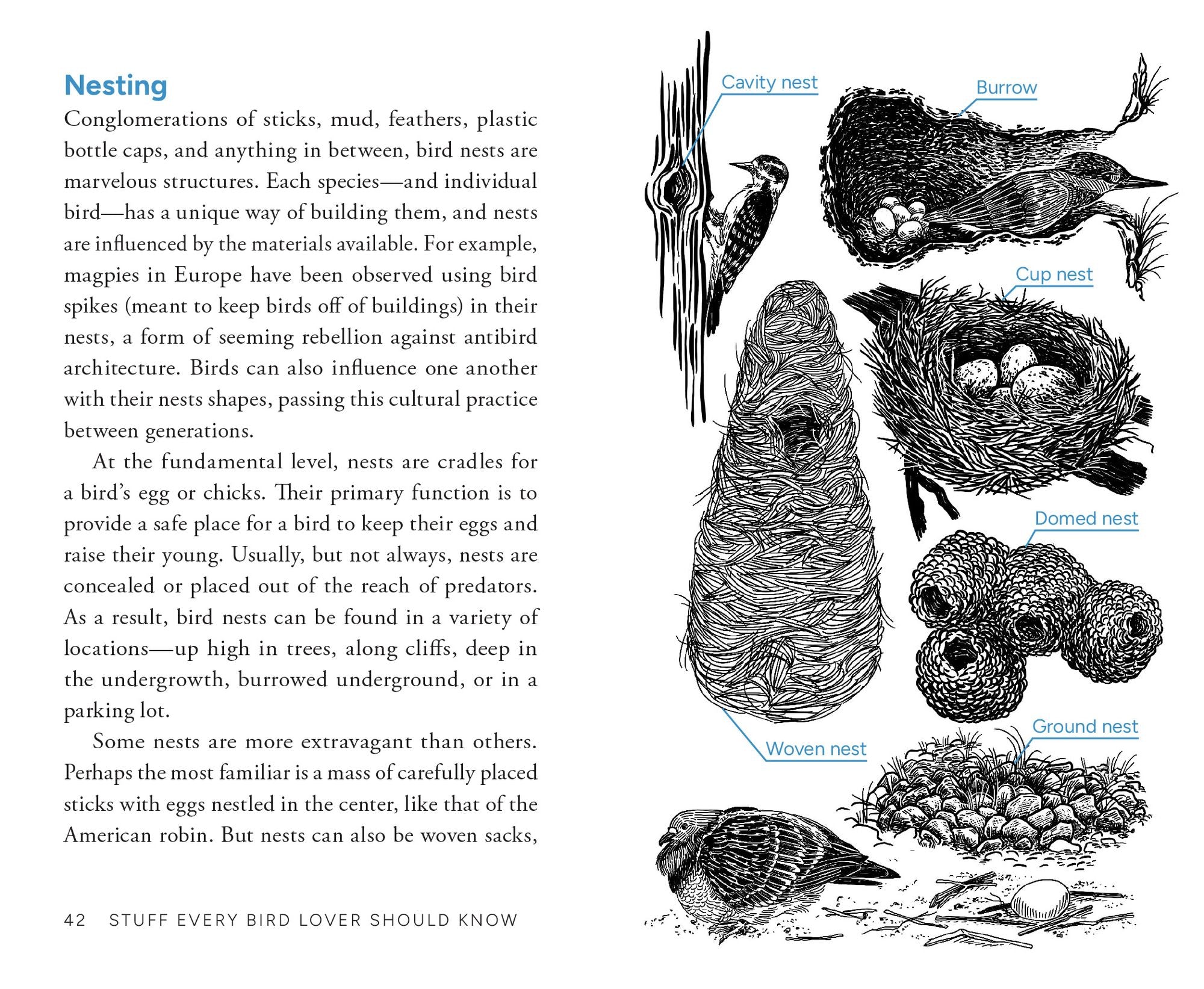 Nesting

Conglomerations of sticks, mud, feathers, plastic bottle caps, and anything in between, bird nests are marvelous structures. Each species—and individual bird—has a unique way of building them, and nests are influenced by the materials available. For example, magpies in Europe have been observed using bird spikes (meant to keep birds off of buildings) in their nests, a form of seeming rebellion against antibird architecture. Birds can also influence one another with their nests shapes, passing this cultural practice between generations.

At the fundamental level, nests are cradles for a bird's egg or chicks. Their primary function is to provide a safe place for a bird to keep their eggs and raise their young. Usually, but not always, nests are concealed or placed out of the reach of predators. As a result, bird nests can be found in a variety of locations—up high in trees, along cliffs, deep in the undergrowth, burrowed underground, or in a parking lot.

Some nests are more extravagant than others. Perhaps the most familiar is a mass of carefully placed sticks with eggs nestled in the center, like that of the American robin. But nests can also be woven sacks,

42 STUFF EVERY BIRD LOVER SHOULD KNOW

Cavity nest

Burrow

Cup nest

Domed nest

Woven nest

Ground nest